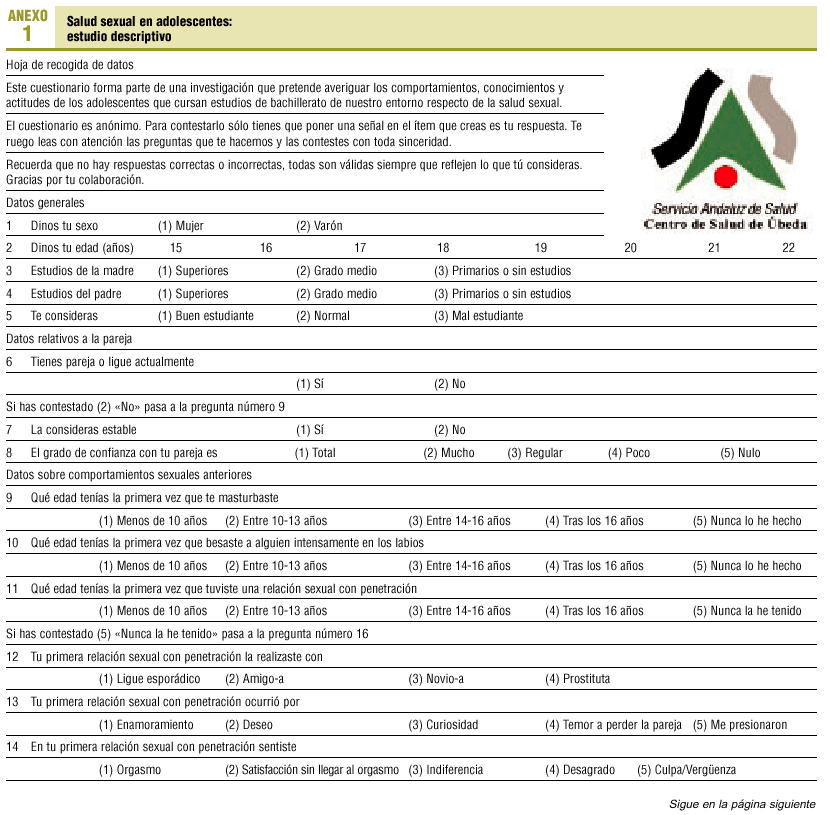 ANEXO 1

Salud sexual en adolescentes: estudio descriptivo

Hoja de recogida de datos

Este cuestionario forma parte de una investigación que pretende averiguar los comportamientos, conocimientos y actitudes de los adolescentes que cursan estudios de bachillerato de nuestro entorno respecto de la salud sexual.

El cuestionario es anónimo. Para contestarlo sólo tienes que poner una señal en el ítem que creas es tu respuesta. Te ruego leas con atención las preguntas que te hacemos y las contestes con toda sinceridad.

Recuerda que no hay respuestas correctas o incorrectas, todas son válidas siempre que reflejen lo que tú consideras. Gracias por tu colaboración.

Servicio Andaluz de Salud
Centro de Salud de Úbeda

Datos generales

1 Dinos tu sexo (1) Mujer (2) Varón

2 Dinos tu edad (años) 15 16 17 18 19 20 21 22

3 Estudios de la madre (1) Superiores (2) Grado medio (3) Primarios o sin estudios

4 Estudios del padre (1) Superiores (2) Grado medio (3) Primarios o sin estudios

5 Te consideras (1) Buen estudiante (2) Normal (3) Mal estudiante

Datos relativos a la pareja

6 Tienes pareja o ligue actualmente

(1) Sí (2) No

Si has contestado (2) «No» pasa a la pregunta número 9

7 La consideras estable (1) Sí (2) No

8 El grado de confianza con tu pareja es (1) Total (2) Mucho (3) Regular (4) Poco (5) Nulo

Datos sobre comportamientos sexuales anteriores

9 Qué edad tenías la primera vez que te masturbaste

(1) Menos de 10 años (2) Entre 10-13 años (3) Entre 14-16 años (4) Tras los 16 años (5) Nunca lo he hecho

10 Qué edad tenías la primera vez que besaste a alguien intensamente en los labios

(1) Menos de 10 años (2) Entre 10-13 años (3) Entre 14-16 años (4) Tras los 16 años (5) Nunca lo he hecho

11 Qué edad tenías la primera vez que tuviste una relación sexual con penetración

(1) Menos de 10 años (2) Entre 10-13 años (3) Entre 14-16 años (4) Tras los 16 años (5) Nunca la he tenido

Si has contestado (5) «Nunca la he tenido» pasa a la pregunta número 16

12 Tu primera relación sexual con penetración la realizaste con

(1) Ligue esporádico (2) Amigo-a (3) Novio-a (4) Prostituta

13 Tu primera relación sexual con penetración ocurrió por

(1) Enamoramiento (2) Deseo (3) Curiosidad (4) Temor a perder la pareja (5) Me presionaron

14 En tu primera relación sexual con penetración sentiste

(1) Orgasmo (2) Satisfacción sin llegar al orgasmo (3) Indiferencia (4) Desagrado (5) Culpa/Vergüenza

Sigue en la página siguiente